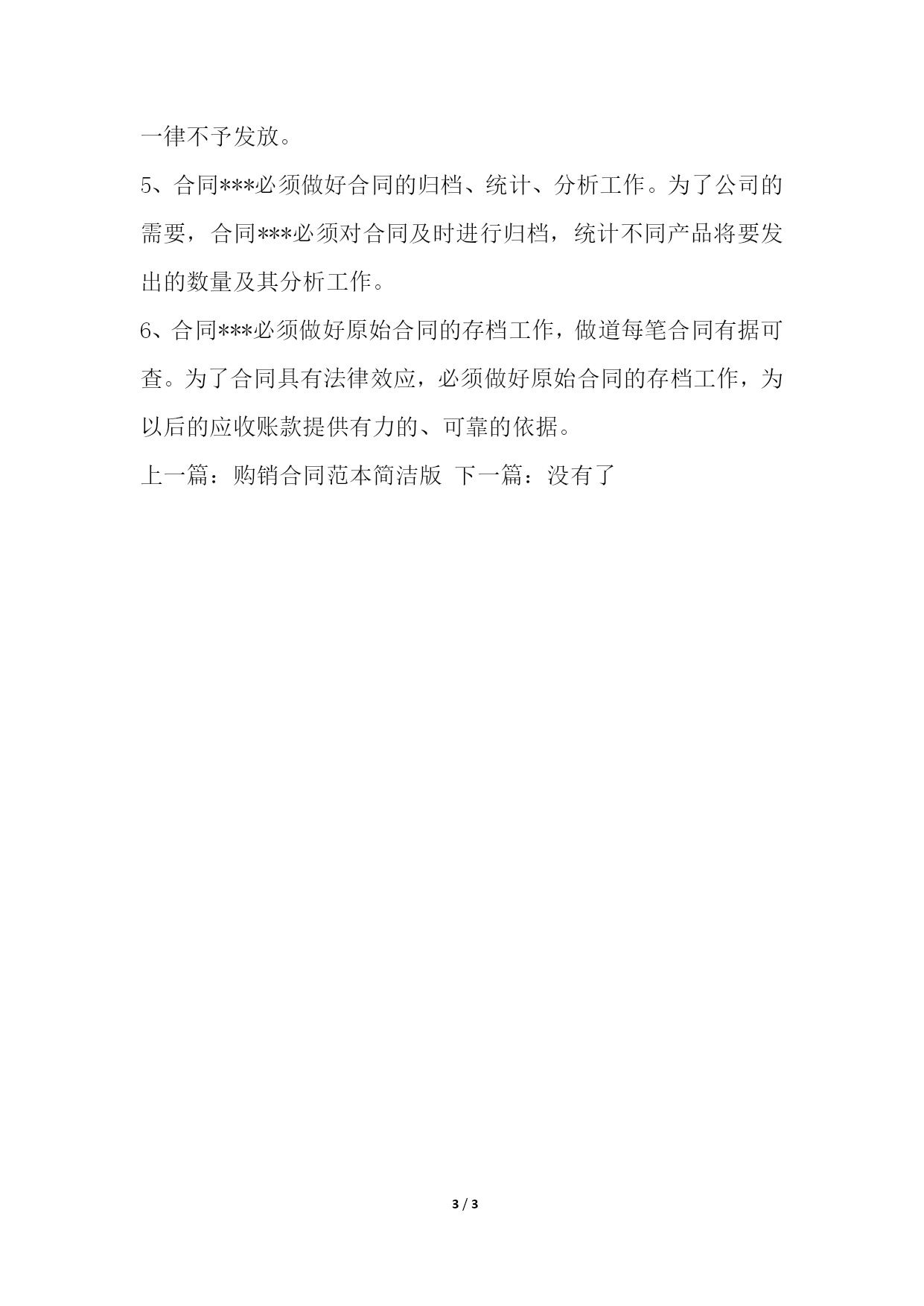 一律不予发放。

5、合同***必须做好合同的归档、统计、分析工作。为了公司的需要，合同***必须对合同及时进行归档，统计不同产品将要发出的数量及其分析工作。

6、合同***必须做好原始合同的存档工作，做道每笔合同有据可查。为了合同具有法律效应，必须做好原始合同的存档工作，为以后的应收账款提供有力的、可靠的依据。

上一篇：购销合同范本简洁版 下一篇：没有了

3 / 3